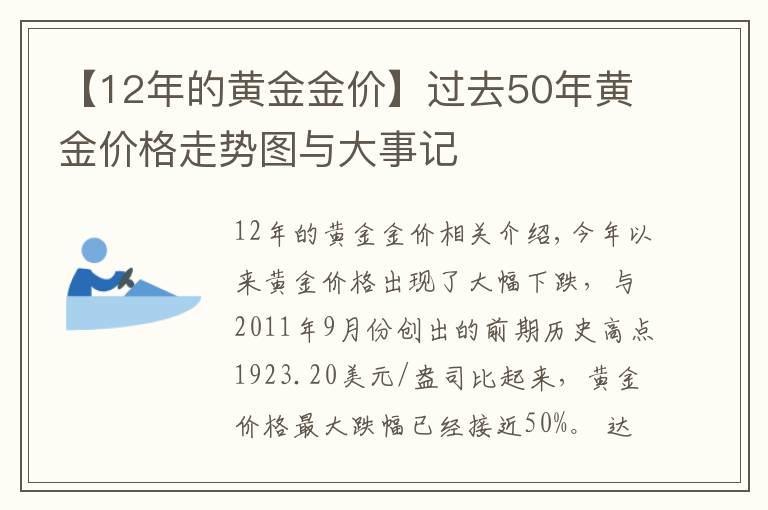 【12年的黄金金价】过去50年黄金价格走势图与大事记

12年的黄金金价相关介绍，今年以来黄金价格出现了大幅下跌，与2011年9月份创出的前期历史高点1923.20美元/盎司比起来，黄金价格最大跌幅已经接近50%。达